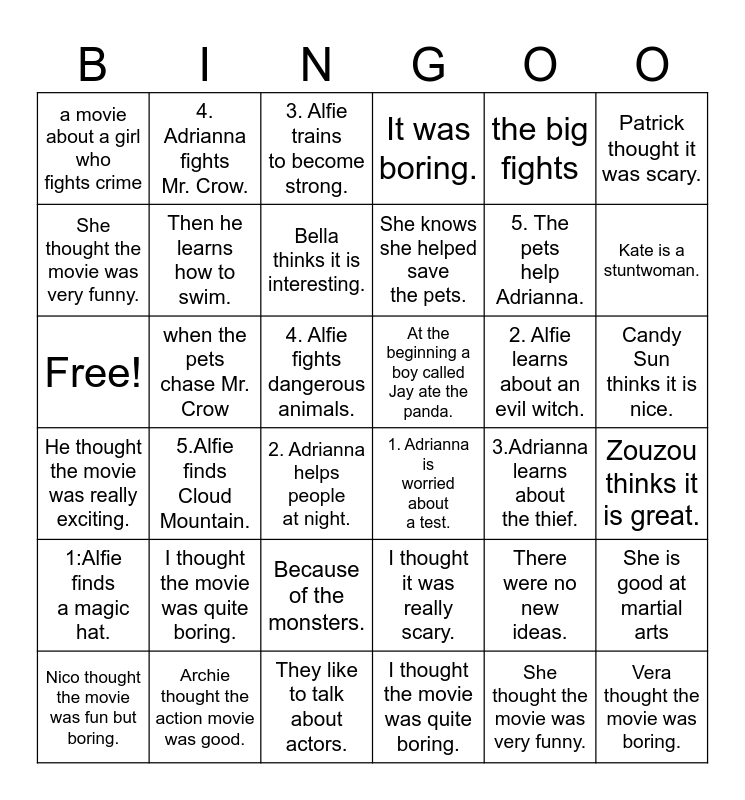 | B | I | N | G | O | O |
|---|---|---|---|---|---|
| a movie about a girl who fights crime | 4. Adrianna fights Mr. Crow. | 3. Alfie trains to become strong. | It was boring. | the big fights | Patrick thought it was scary. |
| She thought the movie was very funny. | Then he learns how to swim. | Bella thinks it is interesting. | She knows she helped save the pets. | 5. The pets help Adrianna. | Kate is a stuntwoman. |
| Free! | when the pets chase Mr. Crow | 4. Alfie fights dangerous animals. | At the beginning a boy called Jay ate the panda. | 2. Alfie learns about an evil witch. | Candy Sun thinks it is nice. |
| He thought the movie was really exciting. | 5.Alfie finds Cloud Mountain. | 2. Adrianna helps people at night. | 1. Adrianna is worried about a test. | 3.Adrianna learns about the thief. | Zouzou thinks it is great. |
| 1:Alfie finds a magic hat. | I thought the movie was quite boring. | Because of the monsters. | I thought it was really scary. | There were no new ideas. | She is good at martial arts |
| Nico thought the movie was fun but boring. | Archie thought the action movie was good. | They like to talk about actors. | I thought the movie was quite boring. | She thought the movie was very funny. | Vera thought the movie was boring. |